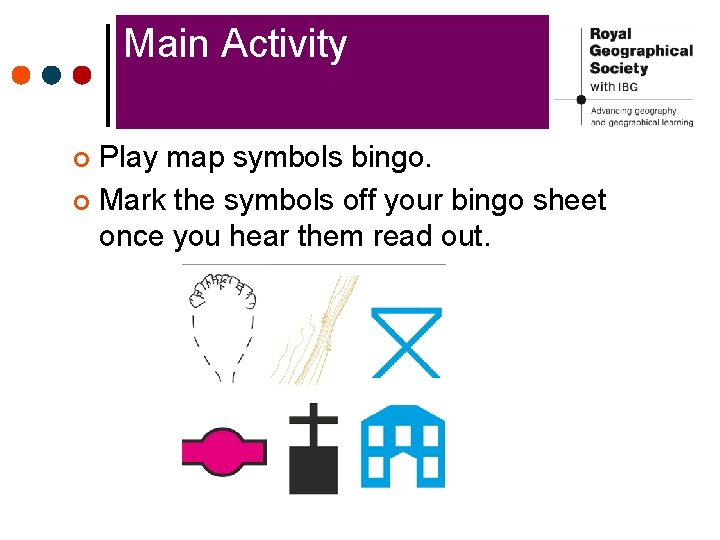 Main Activity

Royal
Geographical
Society
with IBG

Advancing geography
and geographical learning

• Play map symbols bingo.
• Mark the symbols off your bingo sheet once you hear them read out.